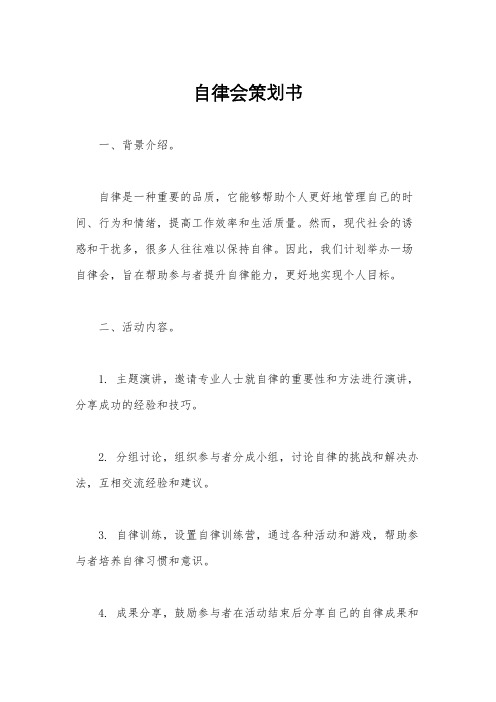 自律会策划书

一、背景介绍。

自律是一种重要的品质，它能够帮助个人更好地管理自己的时间、行为和情绪，提高工作效率和生活质量。然而，现代社会的诱惑和干扰多，很多人往往难以保持自律。因此，我们计划举办一场自律会，旨在帮助参与者提升自律能力，更好地实现个人目标。

二、活动内容。

1. 主题演讲，邀请专业人士就自律的重要性和方法进行演讲，分享成功的经验和技巧。

2. 分组讨论，组织参与者分成小组，讨论自律的挑战和解决办法，互相交流经验和建议。

3. 自律训练，设置自律训练营，通过各种活动和游戏，帮助参与者培养自律习惯和意识。

4. 成果分享，鼓励参与者在活动结束后分享自己的自律成果和